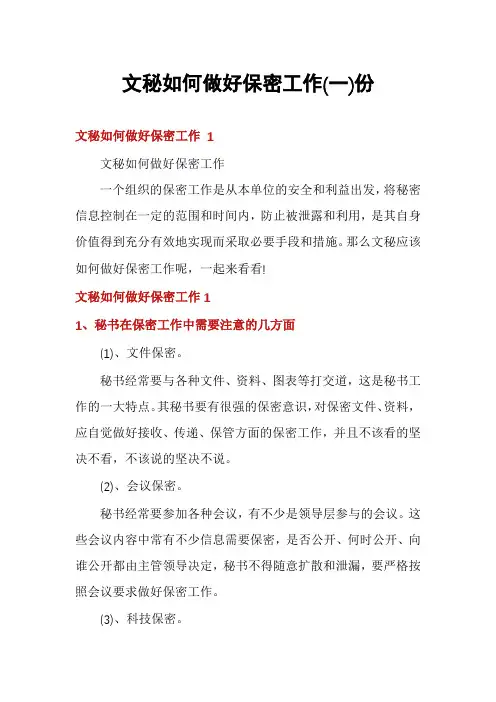 文秘如何做好保密工作(一)份

文秘如何做好保密工作 1

文秘如何做好保密工作

一个组织的保密工作是从本单位的安全和利益出发，将秘密信息控制在一定的范围和时间内，防止被泄露和利用，是其自身价值得到充分有效地实现而采取必要手段和措施。那么文秘应该如何做好保密工作呢，一起来看看!

文秘如何做好保密工作 1

1、秘书在保密工作中需要注意的几方面

(1)、文件保密。

秘书经常要与各种文件、资料、图表等打交道，这是秘书工作的一大特点。其秘书要有很强的保密意识，对保密文件、资料，应自觉做好接收、传递、保管方面的保密工作，并且不该看的坚决不看，不该说的坚决不说。

(2)、会议保密。

秘书经常要参加各种会议，有不少是领导层参与的会议。这些会议内容中常有不少信息需要保密，是否公开、何时公开、向谁公开都由主管领导决定，秘书不得随意扩散和泄漏，要严格按照会议要求做好保密工作。

(3)、科技保密。